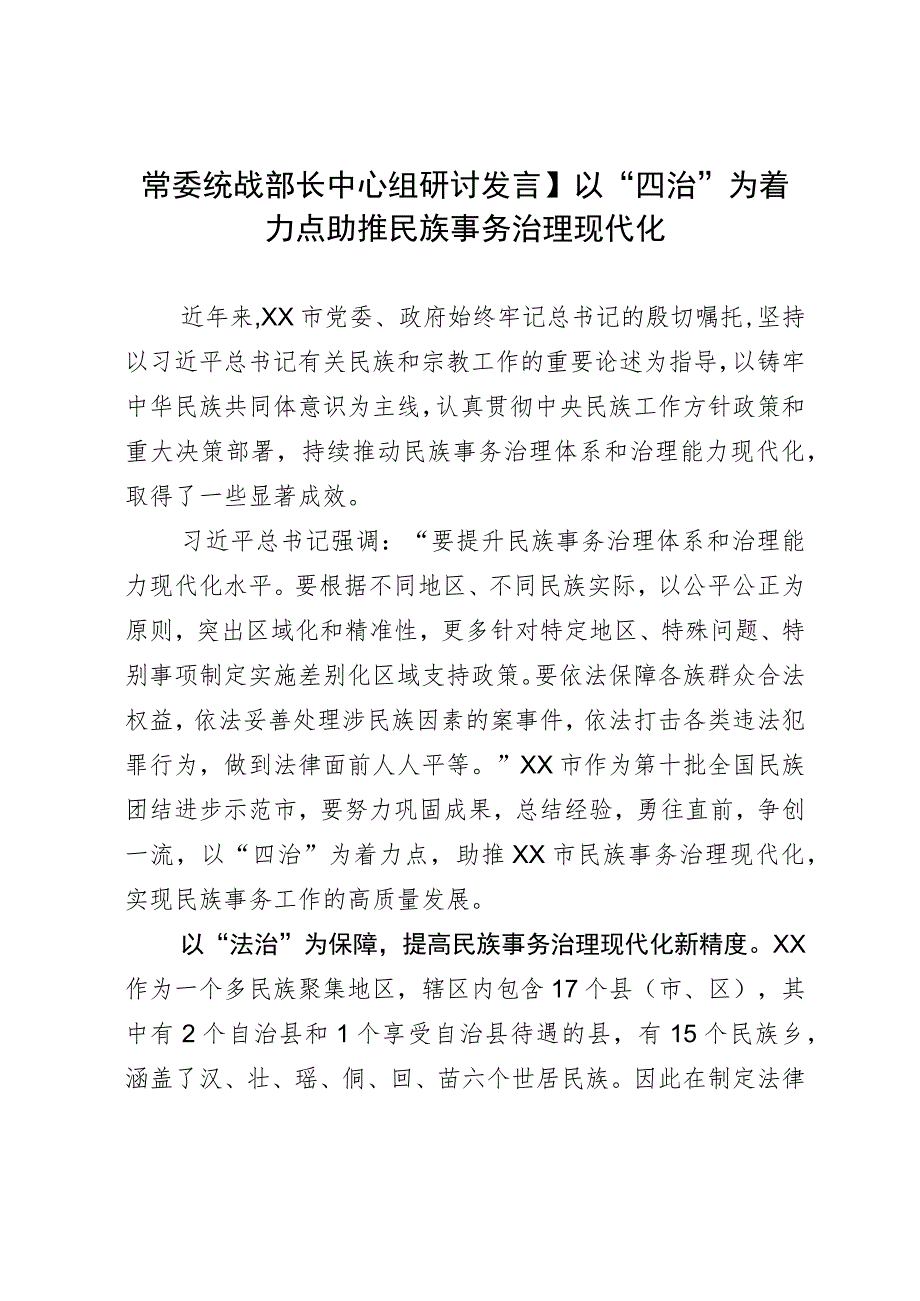 常委统战部长中心组研讨发言】以“四治”为着力点助推民族事务治理现代化

近年来,XX市党委、政府始终牢记总书记的殷切嘱托,坚持以习近平总书记有关民族和宗教工作的重要论述为指导,以铸牢中华民族共同体意识为主线,认真贯彻中央民族工作方针政策和重大决策部署,持续推动民族事务治理体系和治理能力现代化,取得了一些显著成效。

习近平总书记强调:“要提升民族事务治理体系和治理能力现代化水平。要根据不同地区、不同民族实际,以公平公正为原则,突出区域化和精准性,更多针对特定地区、特殊问题、特别事项制定实施差别化区域支持政策。要依法保障各族群众合法权益,依法妥善处理涉民族因素的案事件,依法打击各类违法犯罪行为,做到法律面前人人平等。”XX市作为第十批全国民族团结进步示范市,要努力巩固成果,总结经验,勇往直前,争创一流,以“四治”为着力点,助推XX市民族事务治理现代化,实现民族事务工作的高质量发展。

以“法治”为保障,提高民族事务治理现代化新精度。XX作为一个多民族聚集地区,辖区内包含17个县(市、区),其中有2个自治县和1个享受自治县待遇的县,有15个民族乡,涵盖了汉、壮、瑶、侗、回、苗六个世居民族。因此在制定法律